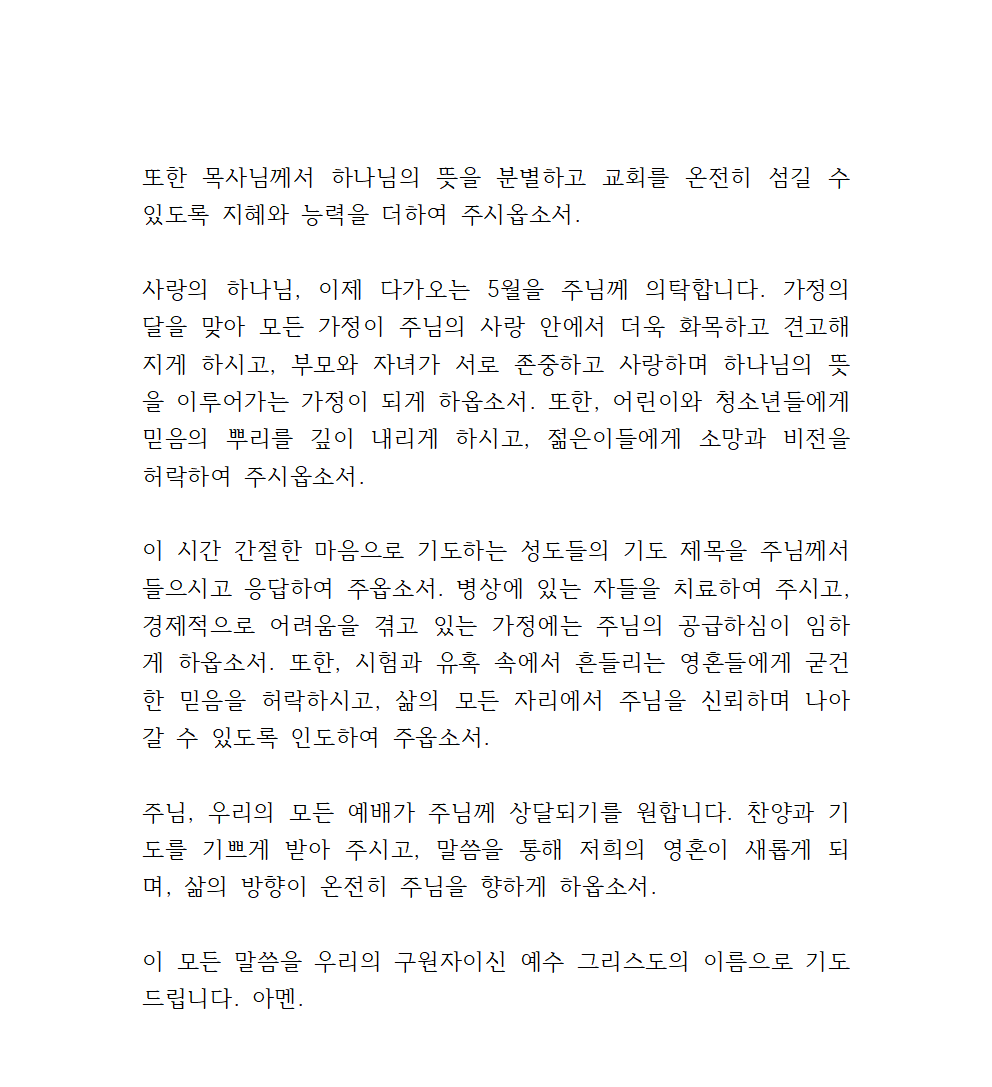 또한 목사님께서 하나님의 뜻을 분별하고 교회를 온전히 섬길 수 있도록 지혜와 능력을 더하여 주시옵소서.

사랑의 하나님, 이제 다가오는 5월을 주님께 의탁합니다. 가정의 달을 맞아 모든 가정이 주님의 사랑 안에서 더욱 화목하고 견고해지게 하시고, 부모와 자녀가 서로 존중하고 사랑하며 하나님의 뜻을 이루어가는 가정이 되게 하옵소서. 또한, 어린이와 청소년들에게 믿음의 뿌리를 깊이 내리게 하시고, 젊은이들에게 소망과 비전을 허락하여 주시옵소서.

이 시간 간절한 마음으로 기도하는 성도들의 기도 제목을 주님께서 들으시고 응답하여 주옵소서. 병상에 있는 자들을 치료하여 주시고, 경제적으로 어려움을 겪고 있는 가정에는 주님의 공급하심이 임하게 하옵소서. 또한, 시험과 유혹 속에서 흔들리는 영혼들에게 굳건한 믿음을 허락하시고, 삶의 모든 자리에서 주님을 신뢰하며 나아갈 수 있도록 인도하여 주옵소서.

주님, 우리의 모든 예배가 주님께 상달되기를 원합니다. 찬양과 기도를 기쁘게 받아 주시고, 말씀을 통해 저희의 영혼이 새롭게 되며, 삶의 방향이 온전히 주님을 향하게 하옵소서.

이 모든 말씀을 우리의 구원자이신 예수 그리스도의 이름으로 기도드립니다. 아멘.